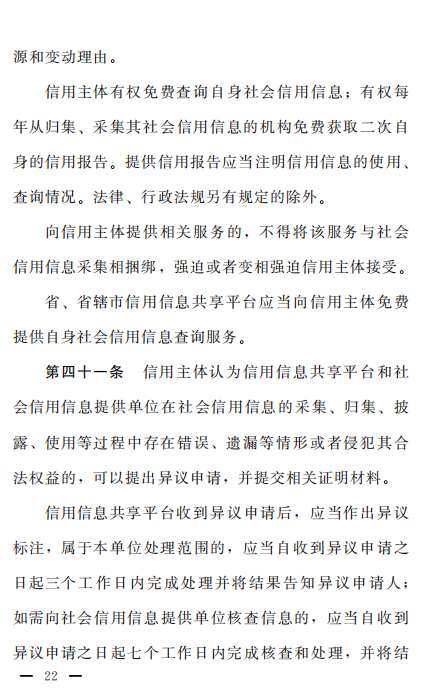 源和变动理由。

信用主体有权免费查询自身社会信用信息；有权每年从归集、采集其社会信用信息的机构免费获取二次自身的信用报告。提供信用报告应当注明信用信息的使用、查询情况。法律、行政法规另有规定的除外。

向信用主体提供相关服务的，不得将该服务与社会信用信息采集相捆绑，强迫或者变相强迫信用主体接受。

省、省辖市信用信息共享平台应当向信用主体免费提供自身社会信用信息查询服务。

第四十一条　信用主体认为信用信息共享平台和社会信用信息提供单位在社会信用信息的采集、归集、披露、使用等过程中存在错误、遗漏等情形或者侵犯其合法权益的，可以提出异议申请，并提交相关证明材料。

信用信息共享平台收到异议申请后，应当作出异议标注，属于本单位处理范围的，应当自收到异议申请之日起三个工作日内完成处理并将结果告知异议申请人；如需向社会信用信息提供单位核查信息的，应当自收到异议申请之日起七个工作日内完成核查和处理，并将结

— 22 —